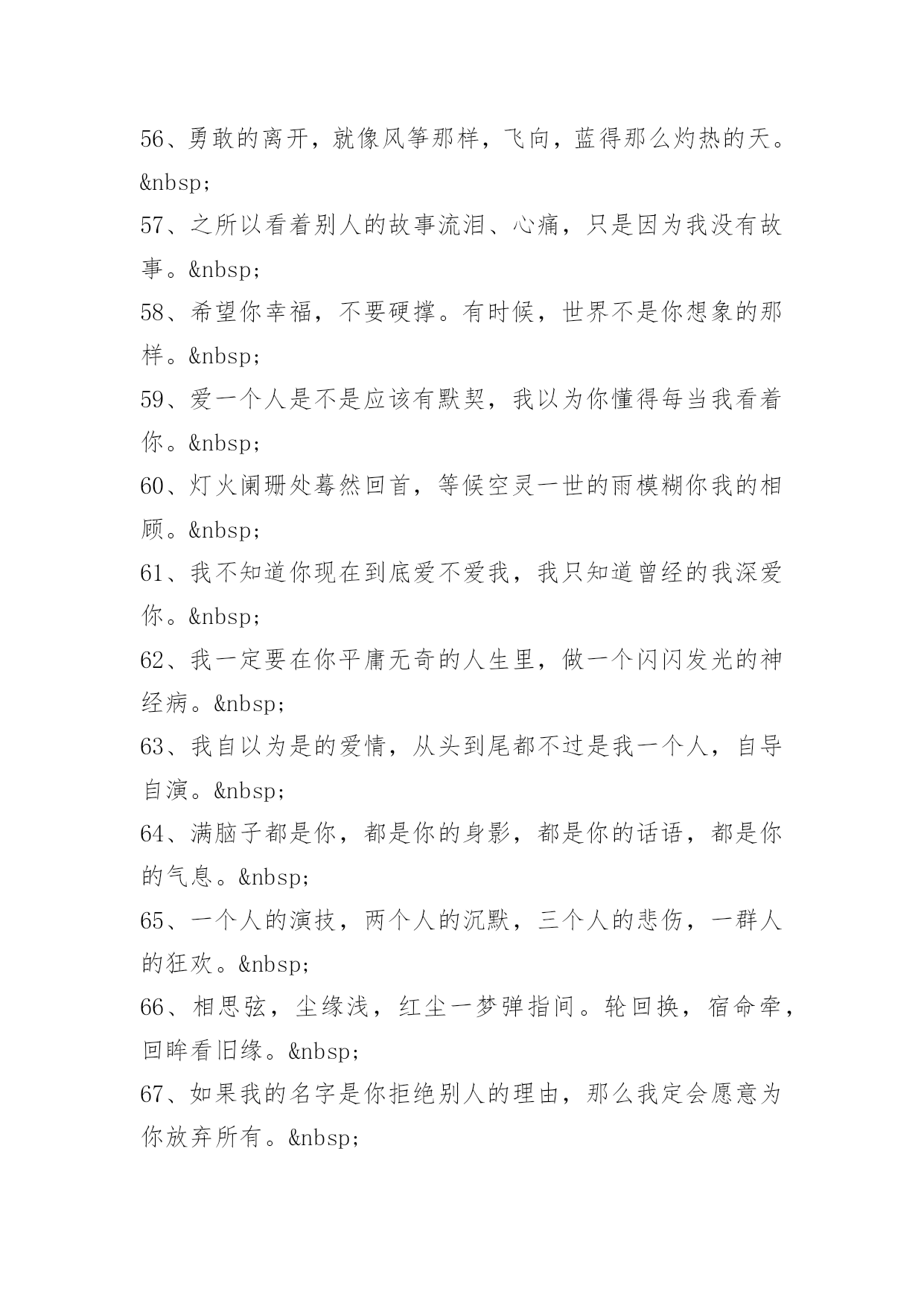 56、勇敢的离开，就像风筝那样，飞向，蓝得那么灼热的天。&nbsp;

57、之所以看着别人的故事流泪、心痛，只是因为我没有故事。&nbsp;

58、希望你幸福，不要硬撑。有时候，世界不是你想象的那样。&nbsp;

59、爱一个人是不是应该有默契，我以为你懂得每当我看着你。&nbsp;

60、灯火阑珊处蓦然回首，等候空灵一世的雨模糊你我的相顾。&nbsp;

61、我不知道你现在到底爱不爱我，我只知道曾经的我深爱你。&nbsp;

62、我一定要在你平庸无奇的人生里，做一个闪闪发光的神经病。&nbsp;

63、我自以为是的爱情，从头到尾都不过是我一个人，自导自演。&nbsp;

64、满脑子都是你，都是你的身影，都是你的话语，都是你的气息。&nbsp;

65、一个人的演技，两个人的沉默，三个人的悲伤，一群人的狂欢。&nbsp;

66、相思弦，尘缘浅，红尘一梦弹指间。轮回换，宿命牵，回眸看旧缘。&nbsp;

67、如果我的名字是你拒绝别人的理由，那么我定会愿意为你放弃所有。&nbsp;